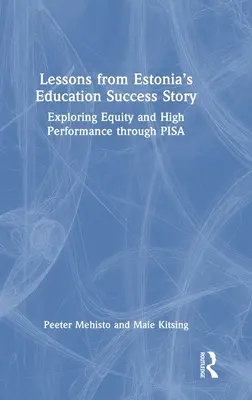 Lessons from Estonia's Education Success Story

Exploring Equity and High Performance through PISA

Peeter Mehisto and Maie Kitsing

ROUTLEDGE